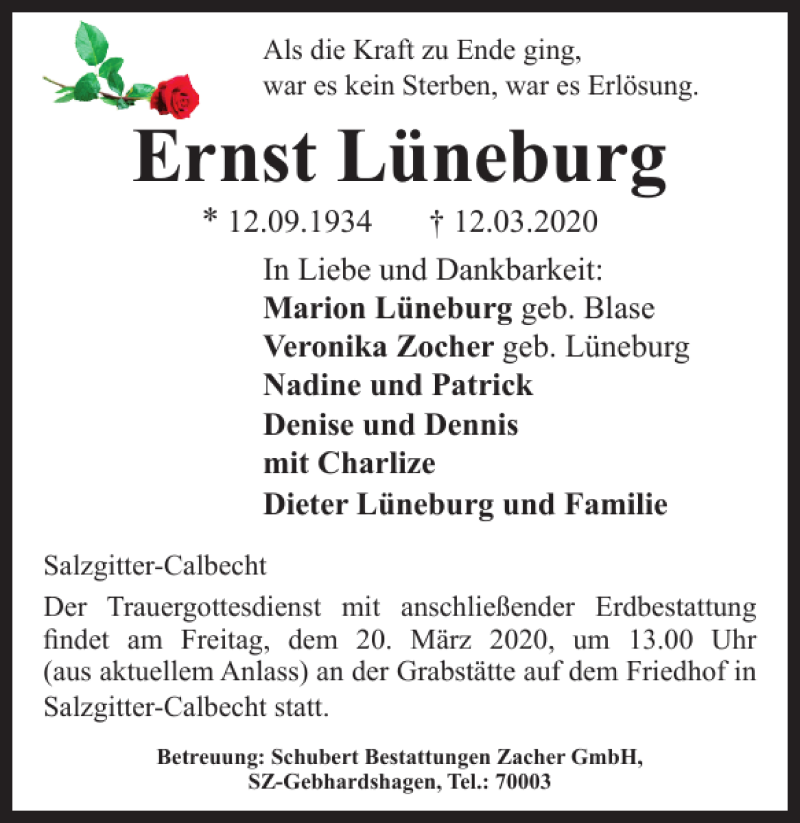 Als die Kraft zu Ende ging,
war es kein Sterben, war es Erlösung.

Ernst Lüneburg

* 12.09.1934 † 12.03.2020

In Liebe und Dankbarkeit:
Marion Lüneburg geb. Blase
Veronika Zocher geb. Lüneburg
Nadine und Patrick
Denise und Dennis
mit Charlize
Dieter Lüneburg und Familie

Salzgitter-Calbecht

Der Trauergottesdienst mit anschließender Erdbestattung findet am Freitag, dem 20. März 2020, um 13.00 Uhr (aus aktuellem Anlass) an der Grabstätte auf dem Friedhof in Salzgitter-Calbecht statt.

Betreuung: Schubert Bestattungen Zacher GmbH,
SZ-Gebhardshagen, Tel.: 70003